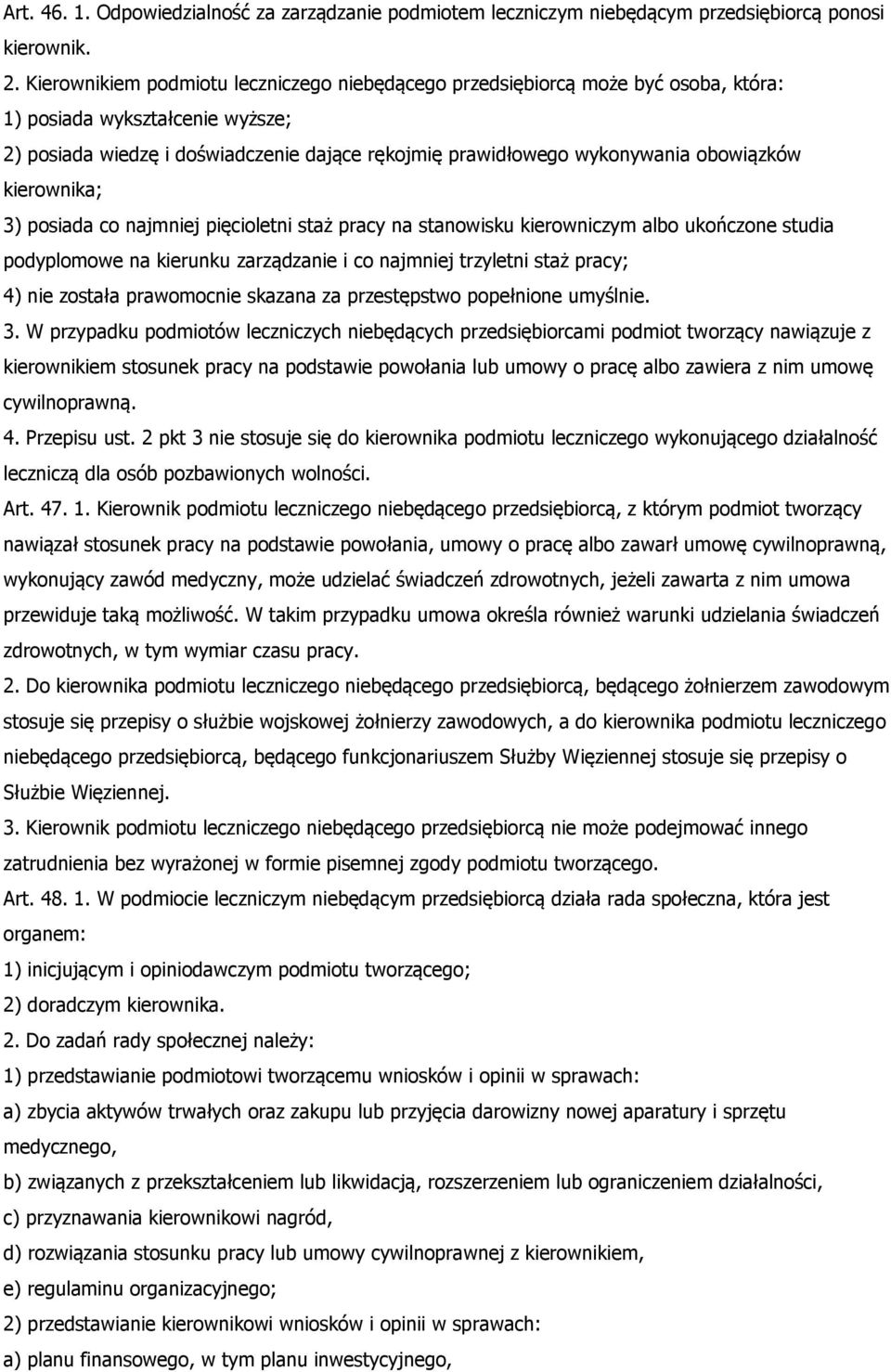 Art. 46. 1. Odpowiedzialność za zarządzanie podmiotem leczniczym niebędącym przedsiębiorcą ponosi kierownik.
2. Kierownikiem podmiotu leczniczego niebędącego przedsiębiorcą może być osoba, która:
1) posiada wykształcenie wyższe;
2) posiada wiedzę i doświadczenie dające rękojmię prawidłowego wykonywania obowiązków kierownika;
3) posiada co najmniej pięcioletni staż pracy na stanowisku kierowniczym albo ukończone studia podyplomowe na kierunku zarządzanie i co najmniej trzyletni staż pracy;
4) nie została prawomocnie skazana za przestępstwo popełnione umyślnie.
3. W przypadku podmiotów leczniczych niebędących przedsiębiorcami podmiot tworzący nawiązuje z kierownikiem stosunek pracy na podstawie powołania lub umowy o pracę albo zawiera z nim umowę cywilnoprawną.
4. Przepisu ust. 2 pkt 3 nie stosuje się do kierownika podmiotu leczniczego wykonującego działalność leczniczą dla osób pozbawionych wolności.
Art. 47. 1. Kierownik podmiotu leczniczego niebędącego przedsiębiorcą, z którym podmiot tworzący nawiązał stosunek pracy na podstawie powołania, umowy o pracę albo zawarł umowę cywilnoprawną, wykonujący zawód medyczny, może udzielać świadczeń zdrowotnych, jeżeli zawarta z nim umowa przewiduje taką możliwość. W takim przypadku umowa określa również warunki udzielania świadczeń zdrowotnych, w tym wymiar czasu pracy.
2. Do kierownika podmiotu leczniczego niebędącego przedsiębiorcą, będącego żołnierzem zawodowym stosuje się przepisy o służbie wojskowej żołnierzy zawodowych, a do kierownika podmiotu leczniczego niebędącego przedsiębiorcą, będącego funkcjonariuszem Służby Więziennej stosuje się przepisy o Służbie Więziennej.
3. Kierownik podmiotu leczniczego niebędącego przedsiębiorcą nie może podejmować innego zatrudnienia bez wyrażonej w formie pisemnej zgody podmiotu tworzącego.
Art. 48. 1. W podmiocie leczniczym niebędącym przedsiębiorcą działa rada społeczna, która jest organem:
1) inicjującym i opiniodawczym podmiotu tworzącego;
2) doradczym kierownika.
2. Do zadań rady społecznej należy:
1) przedstawianie podmiotowi tworzącemu wniosków i opinii w sprawach:
a) zbycia aktywów trwałych oraz zakupu lub przyjęcia darowizny nowej aparatury i sprzętu medycznego,
b) związanych z przekształceniem lub likwidacją, rozszerzeniem lub ograniczeniem działalności,
c) przyznawania kierownikowi nagród,
d) rozwiązania stosunku pracy lub umowy cywilnoprawnej z kierownikiem,
e) regulaminu organizacyjnego;
2) przedstawianie kierownikowi wniosków i opinii w sprawach:
a) planu finansowego, w tym planu inwestycyjnego,